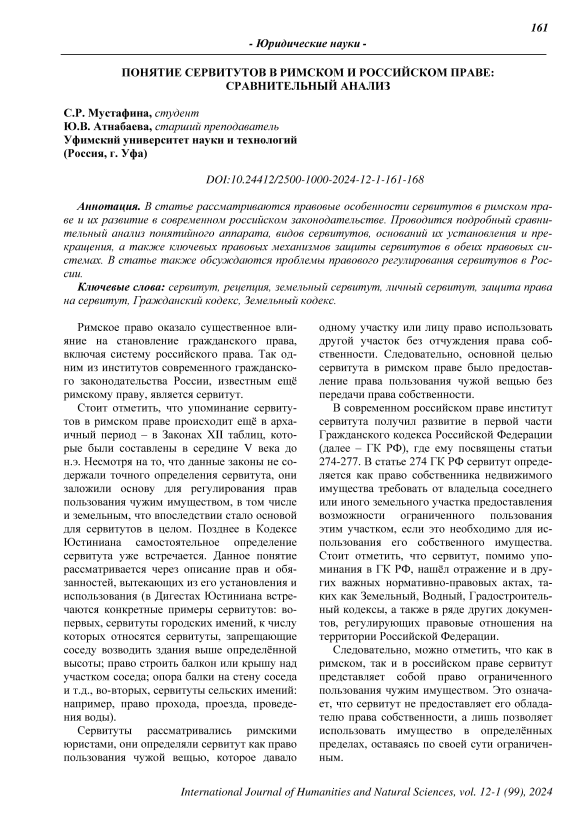 161

- Юридические науки -

ПОНЯТИЕ СЕРВИТУТОВ В РИМСКОМ И РОССИЙСКОМ ПРАВЕ: СРАВНИТЕЛЬНЫЙ АНАЛИЗ

С.Р. Мустафина, студент
Ю.В. Атнабаева, старший преподаватель
Уфимский университет науки и технологий
(Россия, г. Уфа)

DOI:10.24412/2500-1000-2024-12-1-161-168

Аннотация. В статье рассматриваются правовые особенности сервитутов в римском праве и их развитие в современном российском законодательстве. Проводится подробный сравнительный анализ понятийного аппарата, видов сервитутов, оснований их установления и прекращения, а также ключевых правовых механизмов защиты сервитутов в обеих правовых системах. В статье также обсуждаются проблемы правового регулирования сервитутов в России.

Ключевые слова: сервитут, рецепция, земельный сервитут, личный сервитут, защита права на сервитут, Гражданский кодекс, Земельный кодекс.

Римское право оказало существенное влияние на становление гражданского права, включая систему российского права. Так одним из институтов современного гражданского законодательства России, известным ещё римскому праву, является сервитут.

Стоит отметить, что упоминание сервитутов в римском праве происходит ещё в архаичный период – в Законах XII таблиц, которые были составлены в середине V века до н.э. Несмотря на то, что данные законы не содержали точного определения сервитута, они заложили основу для регулирования прав пользования чужим имуществом, в том числе и земельным, что впоследствии стало основой для сервитутов в целом. Позднее в Кодексе Юстиниана самостоятельное определение сервитута уже встречается. Данное понятие рассматривается через описание прав и обязанностей, вытекающих из его установления и использования (в Дигестах Юстиниана встречаются конкретные примеры сервитутов: во-первых, сервитуты городских имений, к числу которых относятся сервитуты, запрещающие соседу возводить здания выше определённой высоты; право строить балкон или крышу над участком соседа; опора балки на стену соседа и т.д., во-вторых, сервитуты сельских имений: например, право прохода, проезда, проведения воды).

Сервитуты рассматривались римскими юристами, они определяли сервитут как право пользования чужой вещью, которое давало одному участку или лицу право использовать другой участок без отчуждения права собственности. Следовательно, основной целью сервитута в римском праве было предоставление права пользования чужой вещью без передачи права собственности.

В современном российском праве институт сервитута получил развитие в первой части Гражданского кодекса Российской Федерации (далее – ГК РФ), где ему посвящены статьи 274-277. В статье 274 ГК РФ сервитут определяется как право собственника недвижимого имущества требовать от владельца соседнего или иного земельного участка предоставления возможности ограниченного пользования этим участком, если это необходимо для использования его собственного имущества. Стоит отметить, что сервитут, помимо упоминания в ГК РФ, нашёл отражение и в других важных нормативно-правовых актах, таких как Земельный, Водный, Градостроительный кодексы, а также в ряде других документов, регулирующих правовые отношения на территории Российской Федерации.

Следовательно, можно отметить, что как в римском, так и в российском праве сервитут представляет собой право ограниченного пользования чужим имуществом. Это означает, что сервитут не предоставляет его обладателю права собственности, а лишь позволяет использовать имущество в определённых пределах, оставаясь по своей сути ограничен-

International Journal of Humanities and Natural Sciences, vol. 12-1 (99), 2024